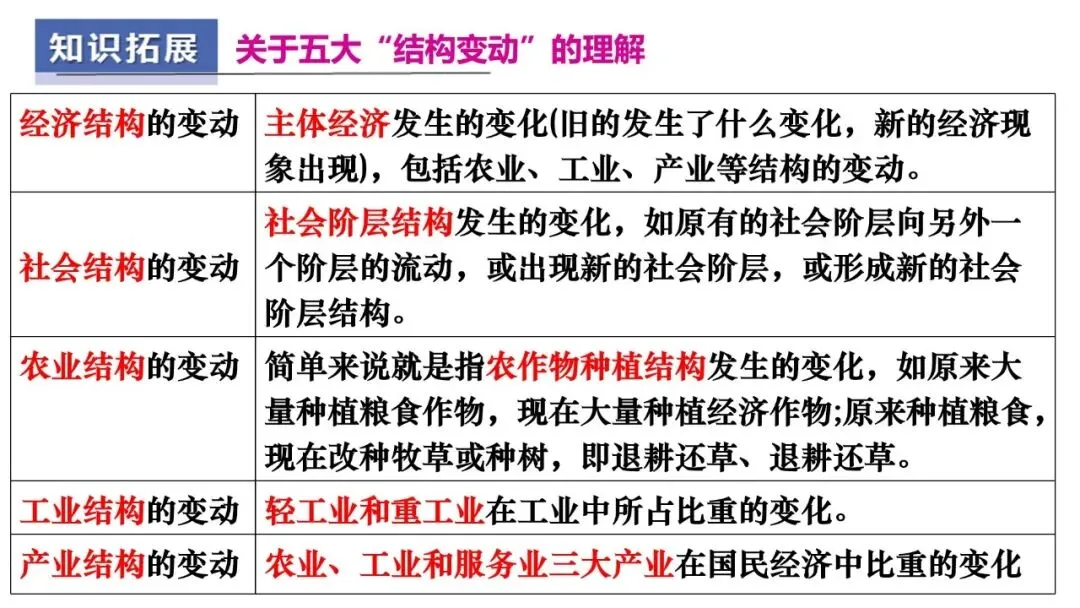 知识拓展 关于五大“结构变动”的理解

| 经济结构的变动 | 主体经济发生的变化(旧的发生了什么变化，新的经济现象出现)，包括农业、工业、产业等结构的变动。 |
|---|---|
| 社会结构的变动 | 社会阶层结构发生的变化，如原有的社会阶层向另外一个阶层的流动，或出现新的社会阶层，或形成新的社会阶层结构。 |
| 农业结构的变动 | 简单来说就是指农作物种植结构发生的变化，如原来大量种植粮食作物，现在大量种植经济作物;原来种植粮食，现在改种牧草或种树，即退耕还草、退耕还草。 |
| 工业结构的变动 | 轻工业和重工业在工业中所占比重的变化。 |
| 产业结构的变动 | 农业、工业和服务业三大产业在国民经济中比重的变化 |